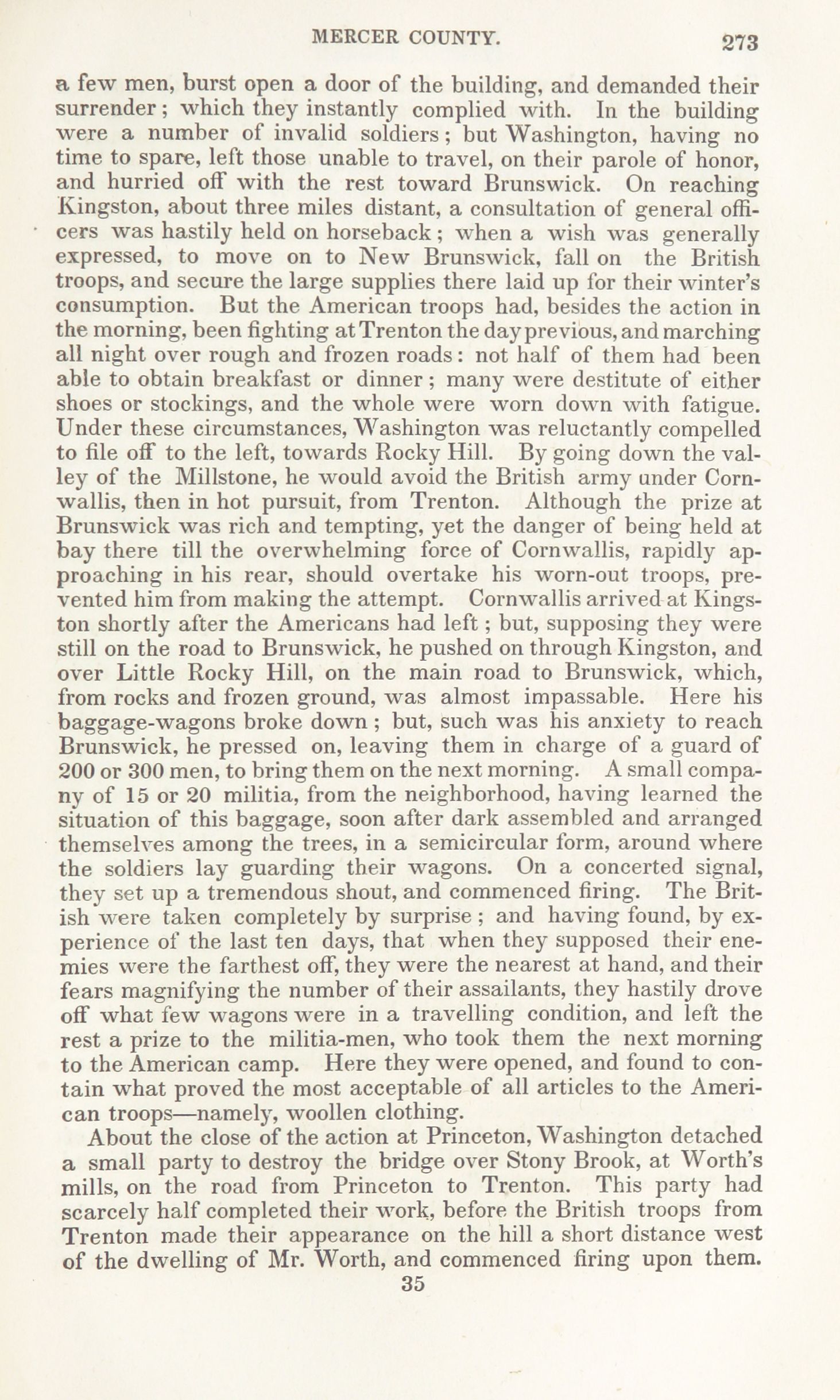 MERCER COUNTY. 273

a few men, burst open a door of the building, and demanded their surrender; which they instantly complied with. In the building were a number of invalid soldiers; but Washington, having no time to spare, left those unable to travel, on their parole of honor, and hurried off with the rest toward Brunswick. On reaching Kingston, about three miles distant, a consultation of general officers was hastily held on horseback; when a wish was generally expressed, to move on to New Brunswick, fall on the British troops, and secure the large supplies there laid up for their winter's consumption. But the American troops had, besides the action in the morning, been fighting at Trenton the day previous, and marching all night over rough and frozen roads: not half of them had been able to obtain breakfast or dinner; many were destitute of either shoes or stockings, and the whole were worn down with fatigue. Under these circumstances, Washington was reluctantly compelled to file off to the left, towards Rocky Hill. By going down the valley of the Millstone, he would avoid the British army under Cornwallis, then in hot pursuit, from Trenton. Although the prize at Brunswick was rich and tempting, yet the danger of being held at bay there till the overwhelming force of Cornwallis, rapidly approaching in his rear, should overtake his worn-out troops, prevented him from making the attempt. Cornwallis arrived at Kingston shortly after the Americans had left; but, supposing they were still on the road to Brunswick, he pushed on through Kingston, and over Little Rocky Hill, on the main road to Brunswick, which, from rocks and frozen ground, was almost impassable. Here his baggage-wagons broke down; but, such was his anxiety to reach Brunswick, he pressed on, leaving them in charge of a guard of 200 or 300 men, to bring them on the next morning. A small company of 15 or 20 militia, from the neighborhood, having learned the situation of this baggage, soon after dark assembled and arranged themselves among the trees, in a semicircular form, around where the soldiers lay guarding their wagons. On a concerted signal, they set up a tremendous shout, and commenced firing. The British were taken completely by surprise; and having found, by experience of the last ten days, that when they supposed their enemies were the farthest off, they were the nearest at hand, and their fears magnifying the number of their assailants, they hastily drove off what few wagons were in a travelling condition, and left the rest a prize to the militia-men, who took them the next morning to the American camp. Here they were opened, and found to contain what proved the most acceptable of all articles to the American troops—namely, woollen clothing.

About the close of the action at Princeton, Washington detached a small party to destroy the bridge over Stony Brook, at Worth's mills, on the road from Princeton to Trenton. This party had scarcely half completed their work, before the British troops from Trenton made their appearance on the hill a short distance west of the dwelling of Mr. Worth, and commenced firing upon them.

35